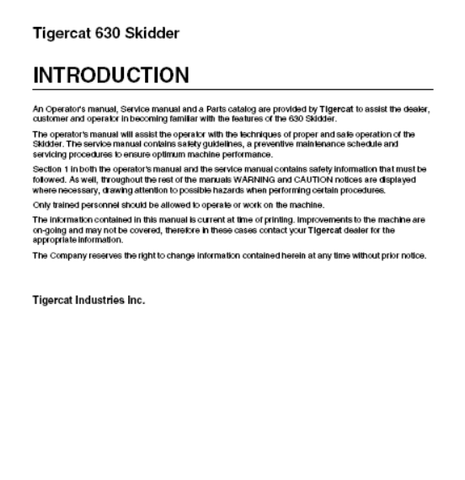 Tigercat 630 Skidder

INTRODUCTION

An Operator's manual, Service manual and a Parts catalog are provided by Tigercat to assist the dealer, customer and operator in becoming familiar with the features of the 630 Skidder.

The operator's manual will assist the operator with the techniques of proper and safe operation of the Skidder. The service manual contains safety guidelines, a preventive maintenance schedule and servicing procedures to ensure optimum machine performance.

Section 1 in both the operator's manual and the service manual contains safety information that must be followed. As well, throughout the rest of the manuals WARNING and CAUTION notices are displayed where necessary, drawing attention to possible hazards when performing certain procedures.

Only trained personnel should be allowed to operate or work on the machine.

The information contained in this manual is current at time of printing. Improvements to the machine are on-going and may not be covered, therefore in these cases contact your Tigercat dealer for the appropriate information.

The Company reserves the right to change information contained herein at any time without prior notice.

Tigercat Industries Inc.